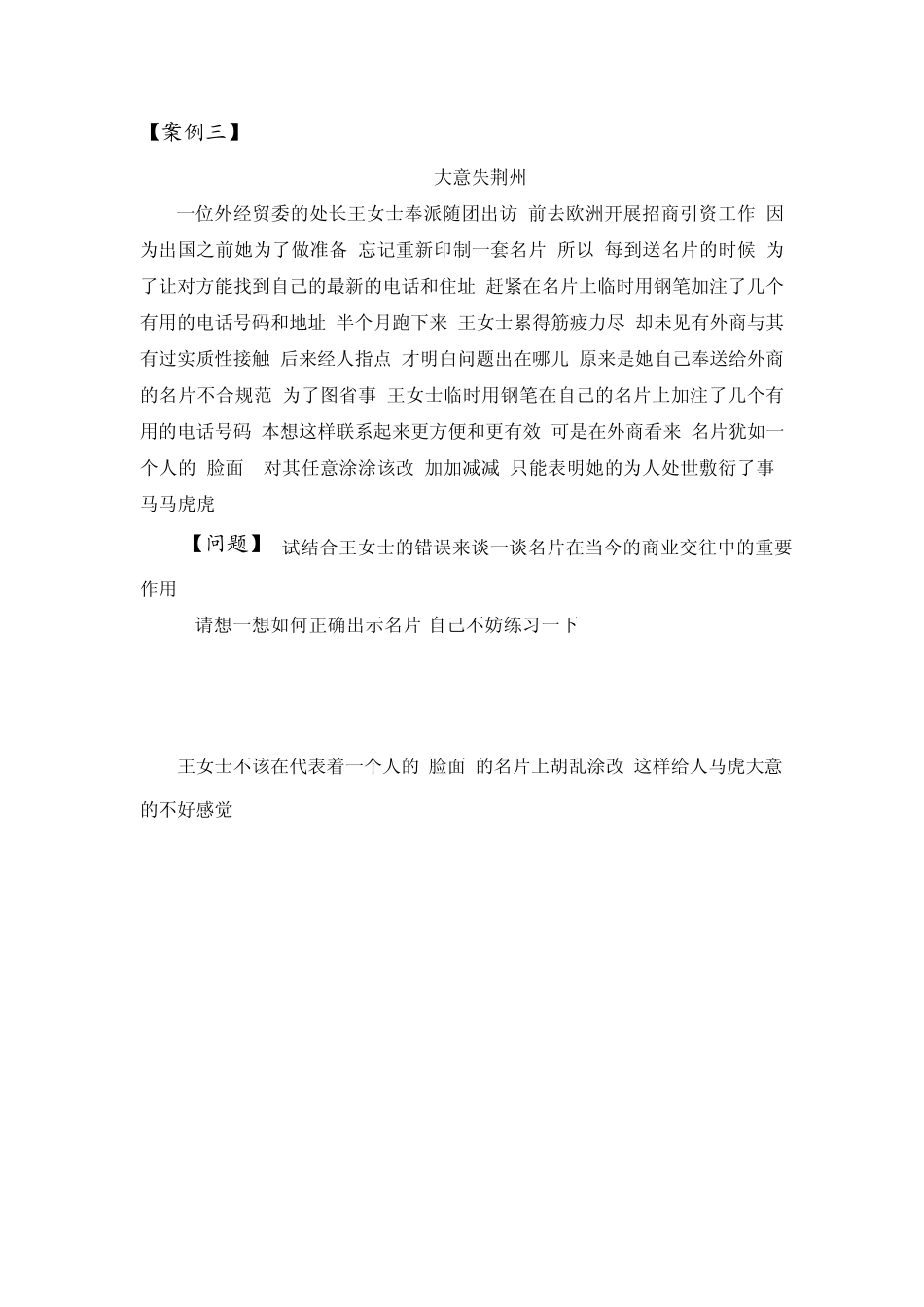 【案例三】

大意失荆州

一位外经贸委的处长王女士奉派随团出访 前去欧洲开展招商引资工作 因为出国之前她为了做准备 忘记重新印制一套名片 所以 每到送名片的时候 为了让对方能找到自己的最新的电话和住址 赶紧在名片上临时用钢笔加注了几个有用的电话号码和地址 半个月跑下来 王女士累得筋疲力尽 却未见有外商与其有过实质性接触 后来经人指点 才明白问题出在哪儿 原来是她自己奉送给外商的名片不合规范 为了图省事 王女士临时用钢笔在自己的名片上加注了几个有用的电话号码 本想这样联系起来更方便和更有效 可是在外商看来 名片犹如一个人的 脸面 对其任意涂涂该改 加加减减 只能表明她的为人处世敷衍了事 马马虎虎

【问题】 试结合王女士的错误来谈一谈名片在当今的商业交往中的重要作用

请想一想如何正确出示名片 自己不妨练习一下

王女士不该在代表着一个人的 脸面 的名片上胡乱涂改 这样给人马虎大意的不好感觉